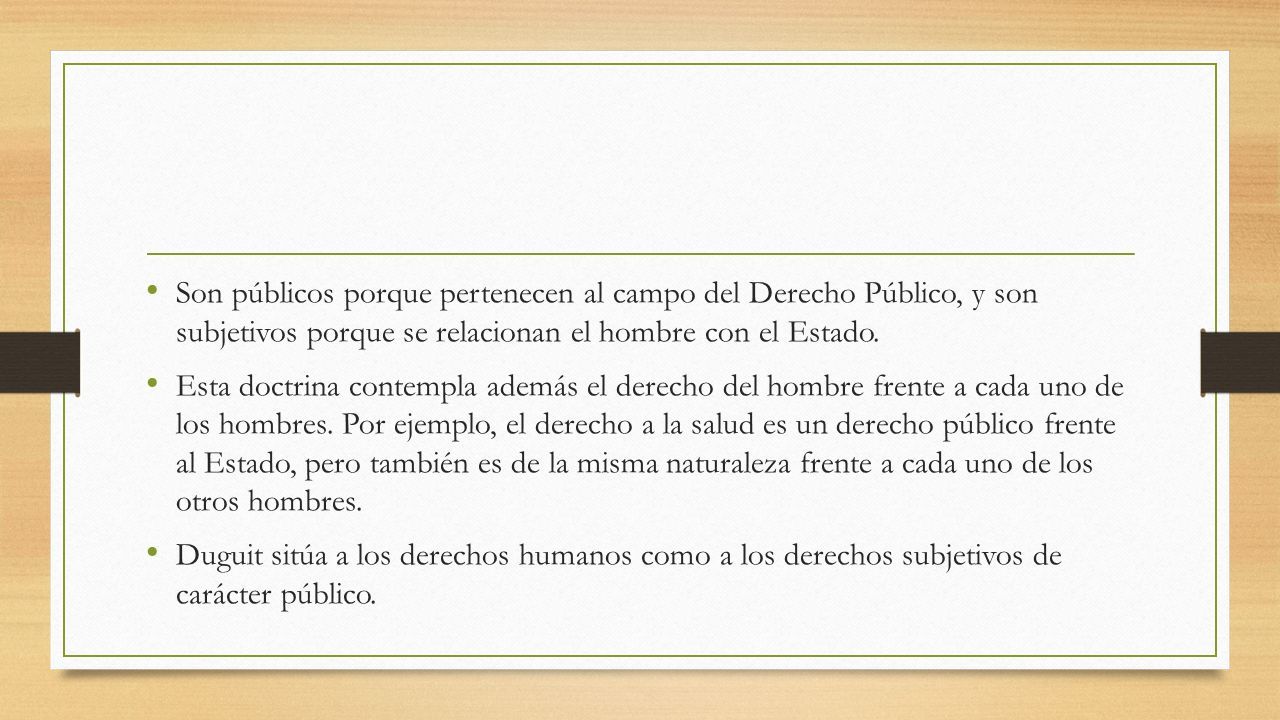 • Son públicos porque pertenecen al campo del Derecho Público, y son subjetivos porque se relacionan el hombre con el Estado.

• Esta doctrina contempla además el derecho del hombre frente a cada uno de los hombres. Por ejemplo, el derecho a la salud es un derecho público frente al Estado, pero también es de la misma naturaleza frente a cada uno de los otros hombres.

• Duguit sitúa a los derechos humanos como a los derechos subjetivos de carácter público.